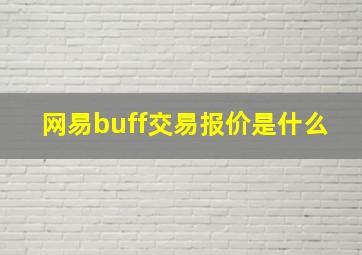 网易buff交易报价是什么